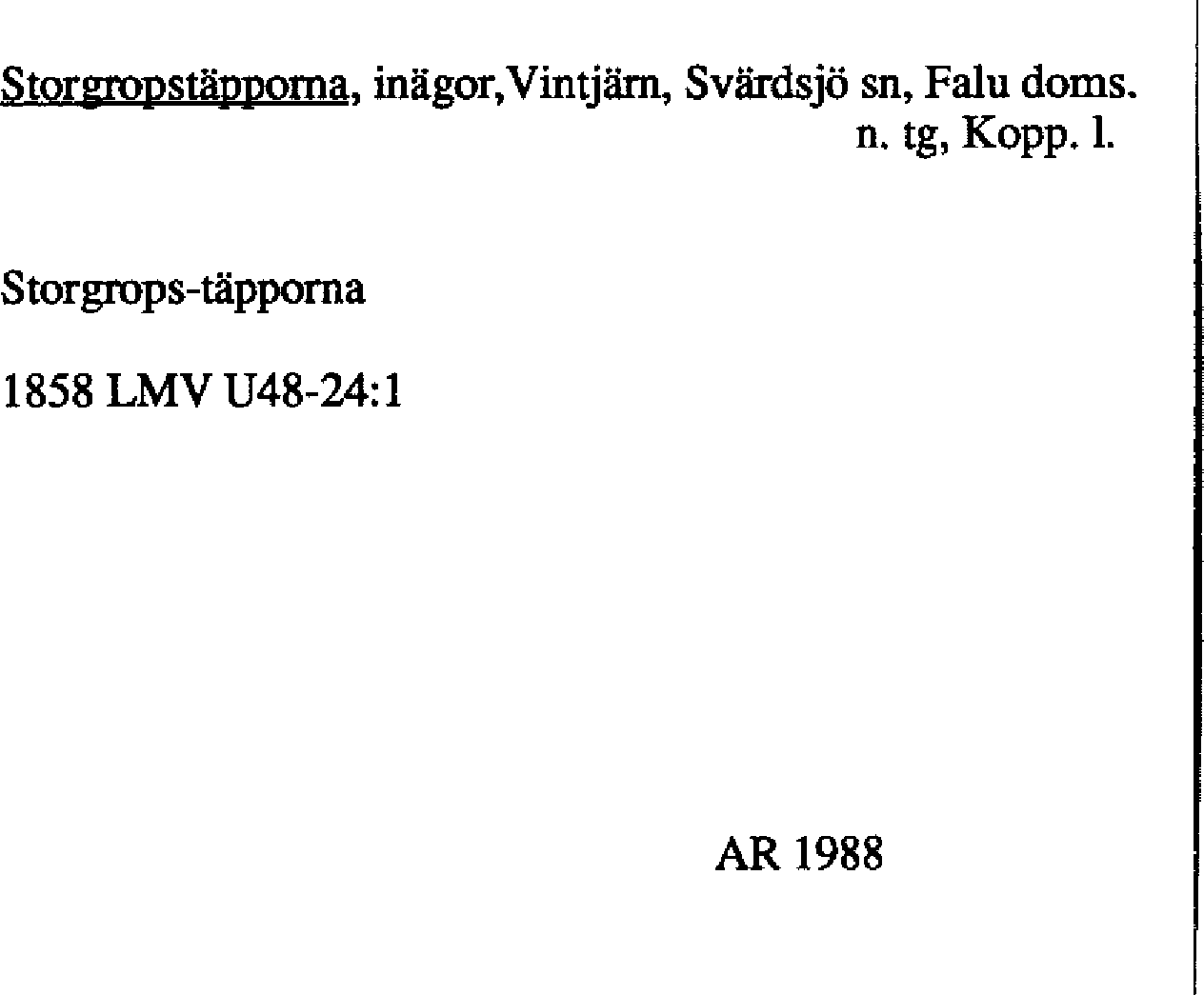 Storgropstäpporna, inägor,Vintjärn, Svärdsjö sn, Falu doms.
n. tg, Kopp. l.

Storgrops-täpporna

1858 LMV U48-24:1

AR 1988